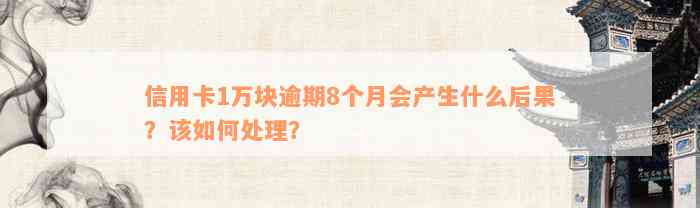 信用卡1万块逾期8个月会产生什么后果？该如何处理？